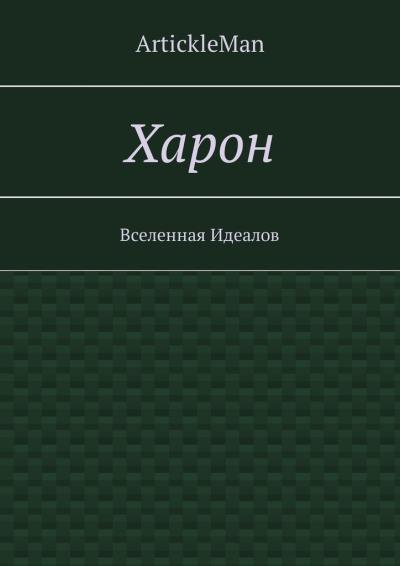 ArtickleMan

Харон

Вселенная Идеалов